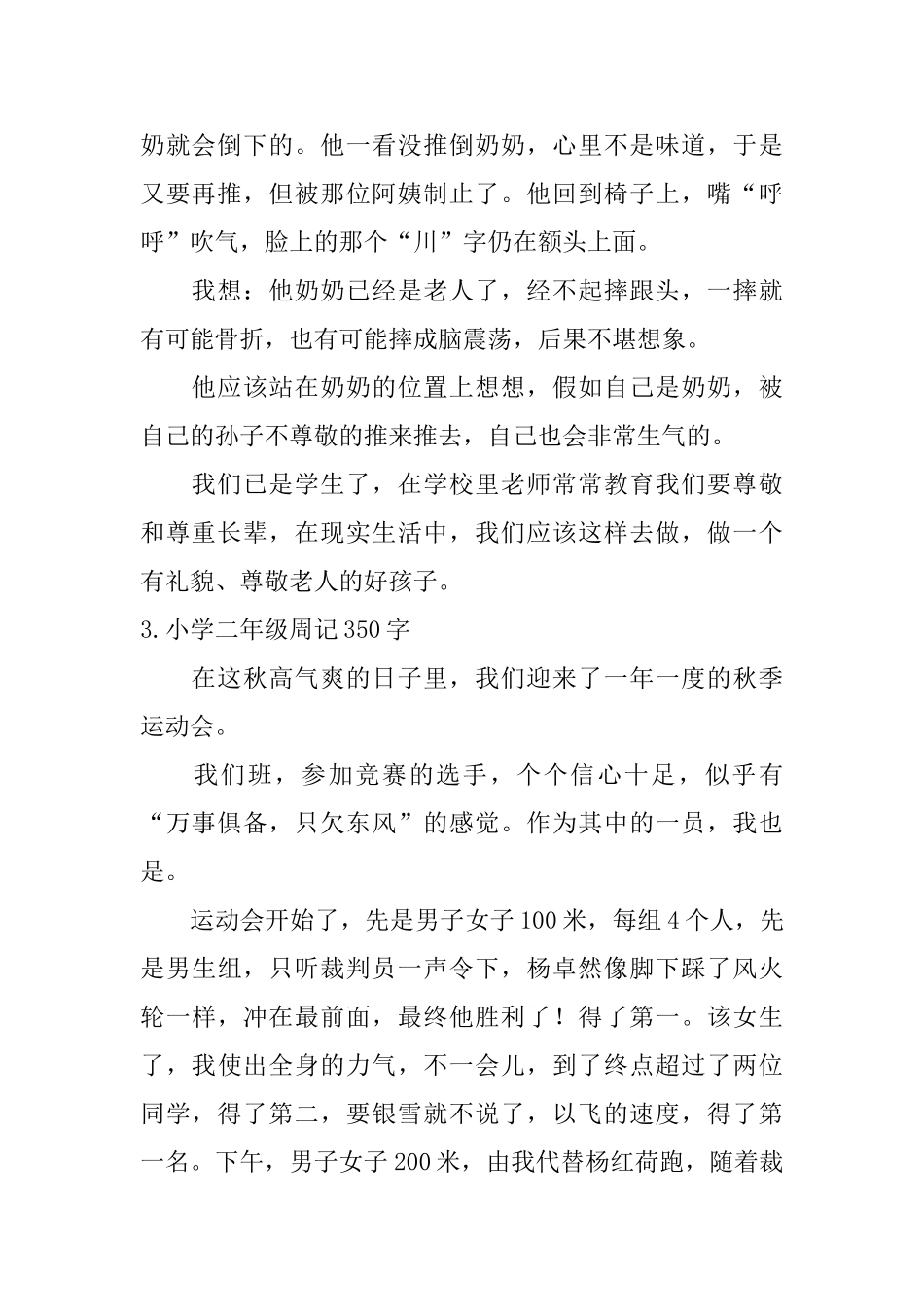 奶就会倒下的。他一看没推倒奶奶，心里不是味道，于是又要再推，但被那位阿姨制止了。他回到椅子上，嘴“呼呼”吹气，脸上的那个“川”字仍在额头上面。

我想：他奶奶已经是老人了，经不起摔跟头，一摔就有可能骨折，也有可能摔成脑震荡，后果不堪想象。

他应该站在奶奶的位置上想想，假如自己是奶奶，被自己的孙子不尊敬的推来推去，自己也会非常生气的。

我们已是学生了，在学校里老师常常教育我们要尊敬和尊重长辈，在现实生活中，我们应该这样去做，做一个有礼貌、尊敬老人的好孩子。

3.小学二年级周记350字

在这秋高气爽的日子里，我们迎来了一年一度的秋季运动会。

我们班，参加竞赛的选手，个个信心十足，似乎有“万事俱备，只欠东风”的感觉。作为其中的一员，我也是。

运动会开始了，先是男子女子100米，每组4个人，先是男生组，只听裁判员一声令下，杨卓然像脚下踩了风火轮一样，冲在最前面，最终他胜利了！得了第一。该女生了，我使出全身的力气，不一会儿，到了终点超过了两位同学，得了第二，要银雪就不说了，以飞的速度，得了第一名。下午，男子女子200米，由我代替杨红荷跑，随着裁